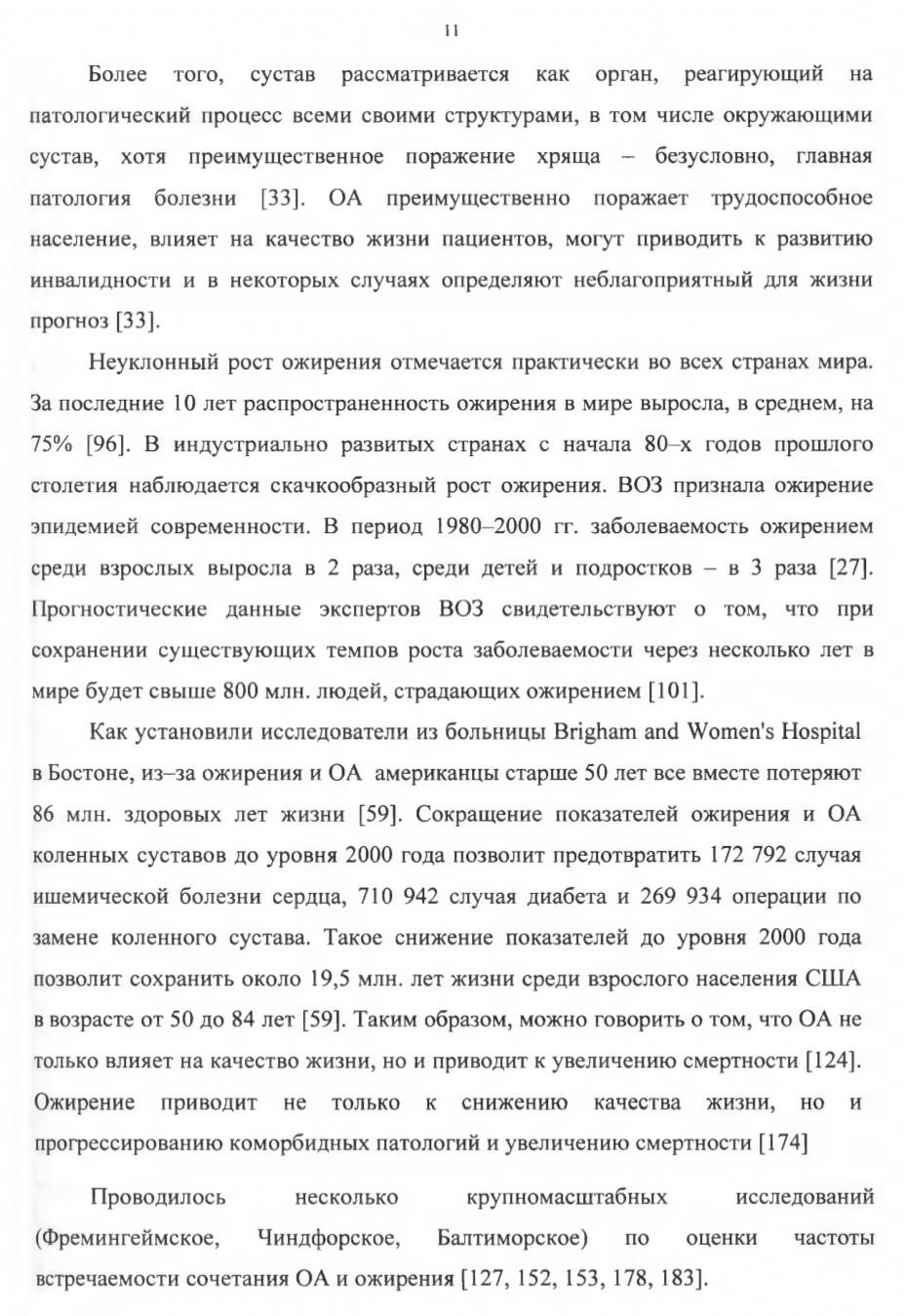 11

Более того, сустав рассматривается как орган, реагирующий на патологический процесс всеми своими структурами, в том числе окружающими сустав, хотя преимущественное поражение хряща – безусловно, главная патология болезни [33]. ОА преимущественно поражает трудоспособное население, влияет на качество жизни пациентов, могут приводить к развитию инвалидности и в некоторых случаях определяют неблагоприятный для жизни прогноз [33].

Неуклонный рост ожирения отмечается практически во всех странах мира. За последние 10 лет распространенность ожирения в мире выросла, в среднем, на 75% [96]. В индустриально развитых странах с начала 80–х годов прошлого столетия наблюдается скачкообразный рост ожирения. ВОЗ признала ожирение эпидемией современности. В период 1980–2000 гг. заболеваемость ожирением среди взрослых выросла в 2 раза, среди детей и подростков – в 3 раза [27]. Прогностические данные экспертов ВОЗ свидетельствуют о том, что при сохранении существующих темпов роста заболеваемости через несколько лет в мире будет свыше 800 млн. людей, страдающих ожирением [101].

Как установили исследователи из больницы Brigham and Women's Hospital в Бостоне, из–за ожирения и ОА американцы старше 50 лет все вместе потеряют 86 млн. здоровых лет жизни [59]. Сокращение показателей ожирения и ОА коленных суставов до уровня 2000 года позволит предотвратить 172 792 случая ишемической болезни сердца, 710 942 случая диабета и 269 934 операции по замене коленного сустава. Такое снижение показателей до уровня 2000 года позволит сохранить около 19,5 млн. лет жизни среди взрослого населения США в возрасте от 50 до 84 лет [59]. Таким образом, можно говорить о том, что ОА не только влияет на качество жизни, но и приводит к увеличению смертности [124]. Ожирение приводит не только к снижению качества жизни, но и прогрессированию коморбидных патологий и увеличению смертности [174]

Проводилось несколько крупномасштабных исследований (Фремингеймское, Чиндфорское, Балтиморское) по оценки частоты встречаемости сочетания ОА и ожирения [127, 152, 153, 178, 183].